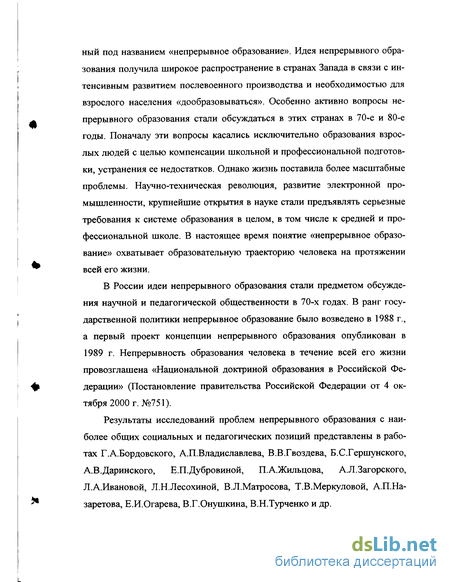 ный под названием «непрерывное образование». Идея непрерывного образования получила широкое распространение в странах Запада в связи с интенсивным развитием послевоенного производства и необходимостью для взрослого населения «дообразовываться». Особенно активно вопросы непрерывного образования стали обсуждаться в этих странах в 70-е и 80-е годы. Поначалу эти вопросы касались исключительно образования взрослых людей с целью компенсации школьной и профессиональной подготовки, устранения ее недостатков. Однако жизнь поставила более масштабные проблемы. Научно-техническая революция, развитие электронной промышленности, крупнейшие открытия в науке стали предъявлять серьезные требования к системе образования в целом, в том числе к средней и профессиональной школе. В настоящее время понятие «непрерывное образование» охватывает образовательную траекторию человека на протяжении всей его жизни.

В России идеи непрерывного образования стали предметом обсуждения научной и педагогической общественности в 70-х годах. В ранг государственной политики непрерывное образование было возведено в 1988 г., а первый проект концепции непрерывного образования опубликован в 1989 г. Непрерывность образования человека в течение всей его жизни провозглашена «Национальной доктриной образования в Российской Федерации» (Постановление правительства Российской Федерации от 4 октября 2000 г. №751).

Результаты исследований проблем непрерывного образования с наиболее общих социальных и педагогических позиций представлены в работах Г.А.Бордовского, А.П.Владиславлева, В.В.Гвоздева, Б.С.Гершунского, А.В.Даринского, Е.П.Дубровиной, П.А.Жильцова, А.Л.Загорского, Л.А.Ивановой, Л.Н.Лесохиной, В.Л.Матросова, Т.В.Меркуловой, А.П.Назаретова, Е.И.Огарева, В.Г.Онушкина, В.Н.Турченко и др.

dsLib.net
библиотека диссертаций